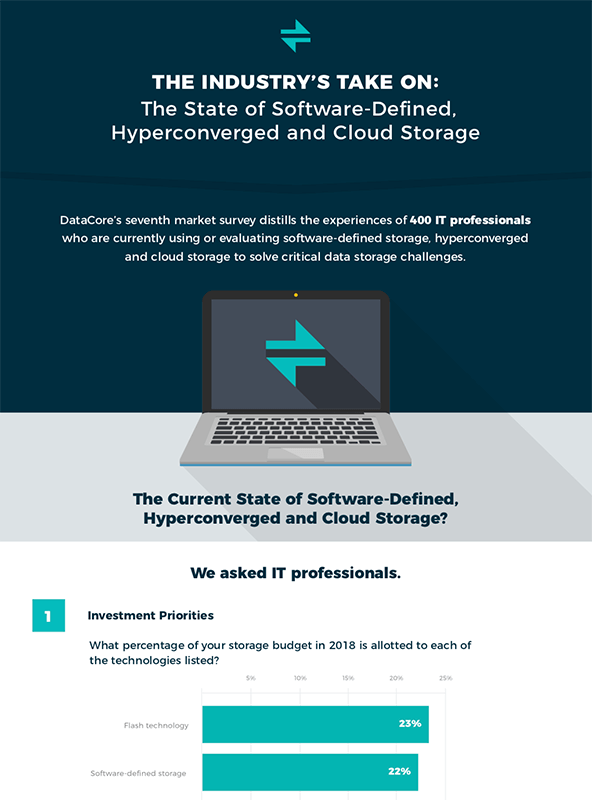 THE INDUSTRY'S TAKE ON:
The State of Software-Defined, Hyperconverged and Cloud Storage

DataCore's seventh market survey distills the experiences of 400 IT professionals who are currently using or evaluating software-defined storage, hyperconverged and cloud storage to solve critical data storage challenges.

The Current State of Software-Defined, Hyperconverged and Cloud Storage?

We asked IT professionals.

1

Investment Priorities

What percentage of your storage budget in 2018 is allotted to each of the technologies listed?

5%
10%
15%
20%
25%

Flash technology
23%

Software-defined storage
22%